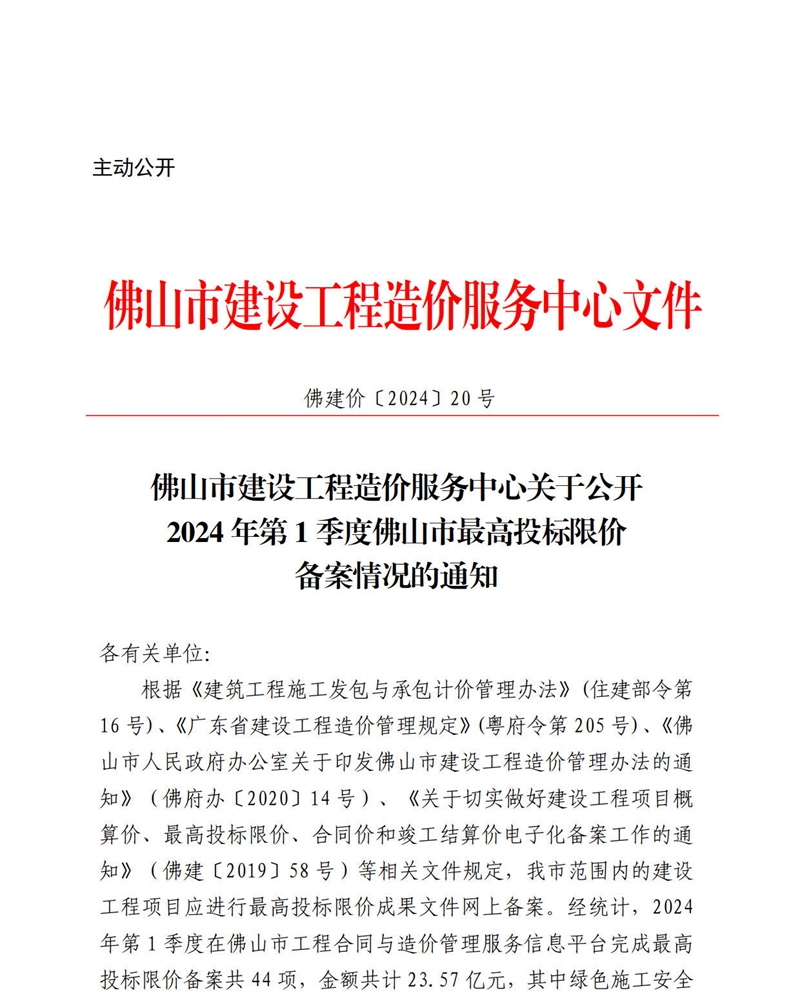 主动公开

佛山市建设工程造价服务中心文件

佛建价〔2024〕20号

佛山市建设工程造价服务中心关于公开2024年第1季度佛山市最高投标限价备案情况的通知

各有关单位:

根据《建筑工程施工发包与承包计价管理办法》(住建部令第16号)、《广东省建设工程造价管理规定》(粤府令第205号)、《佛山市人民政府办公室关于印发佛山市建设工程造价管理办法的通知》(佛府办〔2020〕14号)、《关于切实做好建设工程项目概算价、最高投标限价、合同价和竣工结算价电子化备案工作的通知》(佛建〔2019〕58号)等相关文件规定，我市范围内的建设工程项目应进行最高投标限价成果文件网上备案。经统计，2024年第1季度在佛山市工程合同与造价管理服务信息平台完成最高投标限价备案共44项，金额共计23.57亿元，其中绿色施工安全